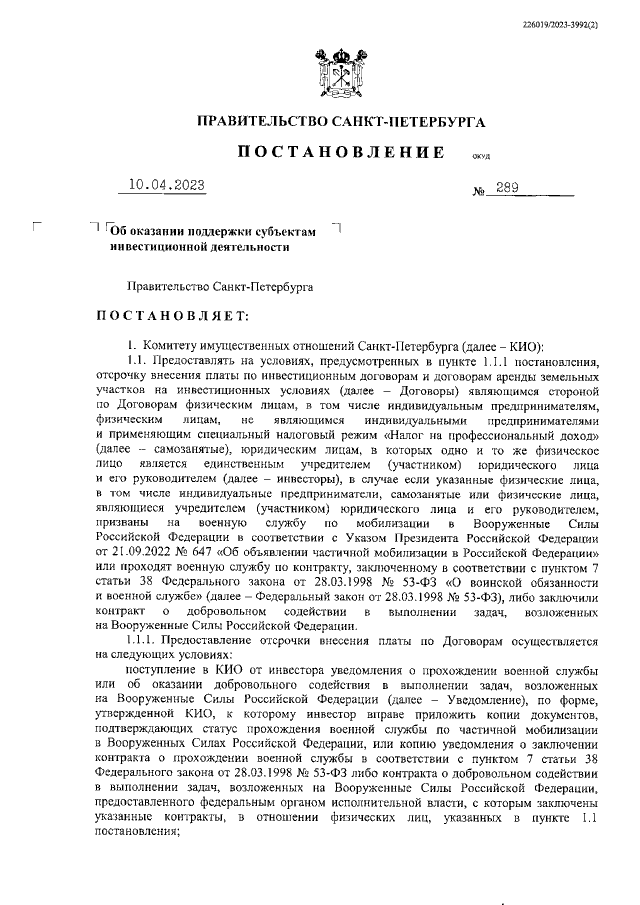 226019/2023-3992(2)

ПРАВИТЕЛЬСТВО САНКТ-ПЕТЕРБУРГА

ПОСТАНОВЛЕНИЕ ОКУД

10.04.2023 № 289

Об оказании поддержки субъектам инвестиционной деятельности

Правительство Санкт-Петербурга

ПОСТАНОВЛЯЕТ:

1. Комитету имущественных отношений Санкт-Петербурга (далее – КИО):

1.1. Предоставлять на условиях, предусмотренных в пункте 1.1.1 постановления, отсрочку внесения платы по инвестиционным договорам и договорам аренды земельных участков на инвестиционных условиях (далее – Договоры) являющимся стороной по Договорам физическим лицам, в том числе индивидуальным предпринимателям, физическим лицам, не являющимся индивидуальными предпринимателями и применяющим специальный налоговый режим «Налог на профессиональный доход» (далее – самозанятые), юридическим лицам, в которых одно и то же физическое лицо является единственным учредителем (участником) юридического лица и его руководителем (далее – инвесторы), в случае если указанные физические лица, в том числе индивидуальные предприниматели, самозанятые или физические лица, являющиеся учредителем (участником) юридического лица и его руководителем, призваны на военную службу по мобилизации в Вооруженные Силы Российской Федерации в соответствии с Указом Президента Российской Федерации от 21.09.2022 № 647 «Об объявлении частичной мобилизации в Российской Федерации» или проходят военную службу по контракту, заключенному в соответствии с пунктом 7 статьи 38 Федерального закона от 28.03.1998 № 53-ФЗ «О воинской обязанности и военной службе» (далее – Федеральный закон от 28.03.1998 № 53-ФЗ), либо заключили контракт о добровольном содействии в выполнении задач, возложенных на Вооруженные Силы Российской Федерации.

1.1.1. Предоставление отсрочки внесения платы по Договорам осуществляется на следующих условиях:

поступление в КИО от инвестора уведомления о прохождении военной службы или об оказании добровольного содействия в выполнении задач, возложенных на Вооруженные Силы Российской Федерации (далее – Уведомление), по форме, утвержденной КИО, к которому инвестор вправе приложить копии документов, подтверждающих статус прохождения военной службы по частичной мобилизации в Вооруженных Силах Российской Федерации, или копию уведомления о заключении контракта о прохождении военной службы в соответствии с пунктом 7 статьи 38 Федерального закона от 28.03.1998 № 53-ФЗ либо контракта о добровольном содействии в выполнении задач, возложенных на Вооруженные Силы Российской Федерации, предоставленного федеральным органом исполнительной власти, с которым заключены указанные контракты, в отношении физических лиц, указанных в пункте 1.1 постановления;